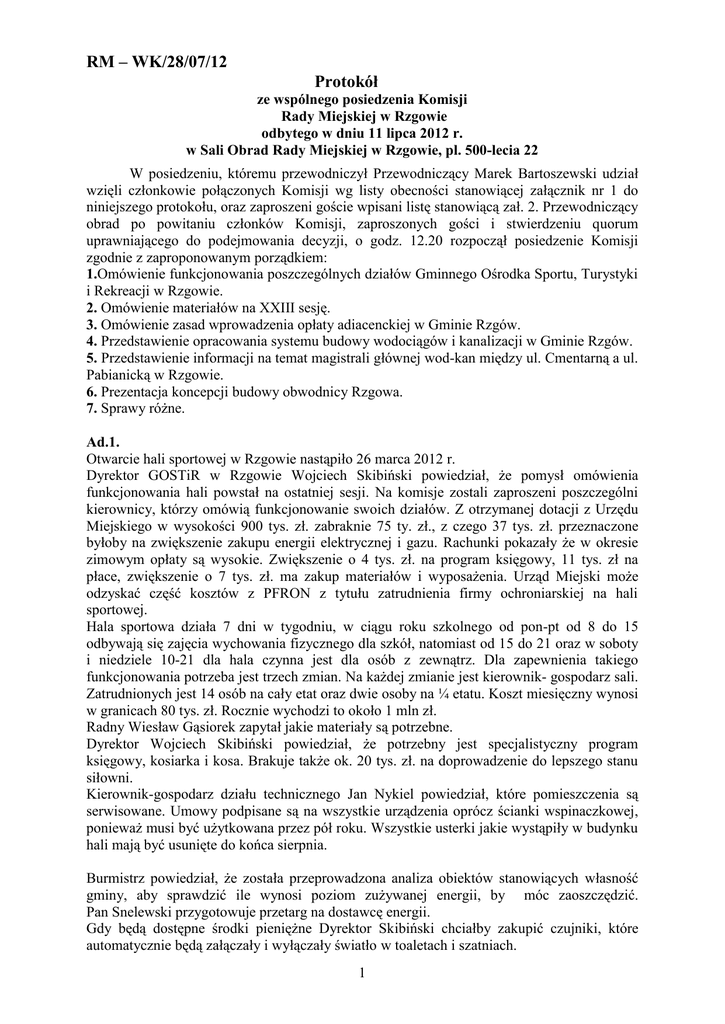 RM – WK/28/07/12

Protokół
ze wspólnego posiedzenia Komisji
Rady Miejskiej w Rzgowie
odbytego w dniu 11 lipca 2012 r.
w Sali Obrad Rady Miejskiej w Rzgowie, pl. 500-lecia 22

W posiedzeniu, któremu przewodniczył Przewodniczący Marek Bartoszewski udział wzięli członkowie połączonych Komisji wg listy obecności stanowiącej załącznik nr 1 do niniejszego protokołu, oraz zaproszeni goście wpisani listę stanowiącą zał. 2. Przewodniczący obrad po powitaniu członków Komisji, zaproszonych gości i stwierdzeniu quorum uprawniającego do podejmowania decyzji, o godz. 12.20 rozpoczął posiedzenie Komisji zgodnie z zaproponowanym porządkiem:
1.Omówienie funkcjonowania poszczególnych działów Gminnego Ośrodka Sportu, Turystyki i Rekreacji w Rzgowie.
2. Omówienie materiałów na XXIII sesję.
3. Omówienie zasad wprowadzenia opłaty adiacenckiej w Gminie Rzgów.
4. Przedstawienie opracowania systemu budowy wodociągów i kanalizacji w Gminie Rzgów.
5. Przedstawienie informacji na temat magistrali głównej wod-kan między ul. Cmentarną a ul. Pabianicką w Rzgowie.
6. Prezentacja koncepcji budowy obwodnicy Rzgowa.
7. Sprawy różne.

Ad.1.
Otwarcie hali sportowej w Rzgowie nastąpiło 26 marca 2012 r.
Dyrektor GOSTiR w Rzgowie Wojciech Skibiński powiedział, że pomysł omówienia funkcjonowania hali powstał na ostatniej sesji. Na komisje zostali zaproszeni poszczególni kierownicy, którzy omówią funkcjonowanie swoich działów. Z otrzymanej dotacji z Urzędu Miejskiego w wysokości 900 tys. zł. zabraknie 75 ty. zł., z czego 37 tys. zł. przeznaczone byłoby na zwiększenie zakupu energii elektrycznej i gazu. Rachunki pokazały że w okresie zimowym opłaty są wysokie. Zwiększenie o 4 tys. zł. na program księgowy, 11 tys. zł na płace, zwiększenie o 7 tys. zł. ma zakup materiałów i wyposażenia. Urząd Miejski może odzyskać część kosztów z PFRON z tytułu zatrudnienia firmy ochroniarskiej na hali sportowej.
Hala sportowa działa 7 dni w tygodniu, w ciągu roku szkolnego od pon-pt od 8 do 15 odbywają się zajęcia wychowania fizycznego dla szkół, natomiast od 15 do 21 oraz w soboty i niedziele 10-21 dla hala czynna jest dla osób z zewnątrz. Dla zapewnienia takiego funkcjonowania potrzeba jest trzech zmian. Na każdej zmianie jest kierownik- gospodarz sali. Zatrudnionych jest 14 osób na cały etat oraz dwie osoby na ¼ etatu. Koszt miesięczny wynosi w granicach 80 tys. zł. Rocznie wychodzi to około 1 mln zł.
Radny Wiesław Gąsiorek zapytał jakie materiały są potrzebne.
Dyrektor Wojciech Skibiński powiedział, że potrzebny jest specjalistyczny program księgowy, kosiarka i kosa. Brakuje także ok. 20 tys. zł. na doprowadzenie do lepszego stanu siłowni.
Kierownik-gospodarz działu technicznego Jan Nykiel powiedział, które pomieszczenia są serwisowane. Umowy podpisane są na wszystkie urządzenia oprócz ścianki wspinaczkowej, ponieważ musi być użytkowana przez pół roku. Wszystkie usterki jakie wystąpiły w budynku hali mają być usunięte do końca sierpnia.

Burmistrz powiedział, że została przeprowadzona analiza obiektów stanowiących własność gminy, aby sprawdzić ile wynosi poziom zużywanej energii, by móc zaoszczędzić. Pan Snelewski przygotowuje przetarg na dostawcę energii.
Gdy będą dostępne środki pieniężne Dyrektor Skibiński chciałby zakupić czujniki, które automatycznie będą załączały i wyłączały światło w toaletach i szatniach.

1